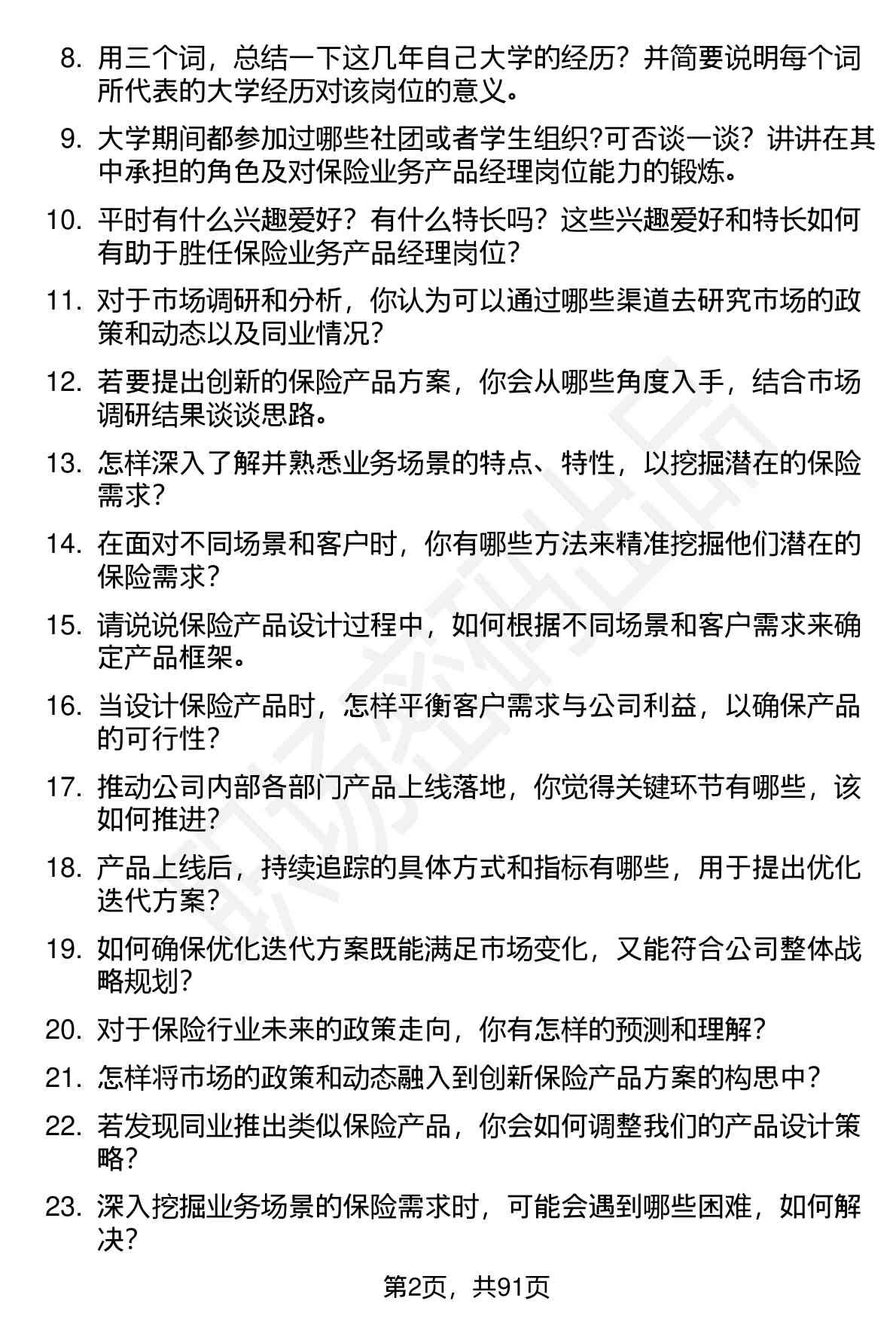 8. 用三个词，总结一下这几年自己大学的经历？并简要说明每个词所代表的大学经历对该岗位的意义。

9. 大学期间都参加过哪些社团或者学生组织?可否谈一谈？讲讲在其中承担的角色及对保险业务产品经理岗位能力的锻炼。

10. 平时有什么兴趣爱好？有什么特长吗？这些兴趣爱好和特长如何有助于胜任保险业务产品经理岗位?

11. 对于市场调研和分析，你认为可以通过哪些渠道去研究市场的政策和动态以及同业情况?

12. 若要提出创新的保险产品方案，你会从哪些角度入手，结合市场调研结果谈谈思路。

13. 怎样深入了解并熟悉业务场景的特点、特性，以挖掘潜在的保险需求?

14. 在面对不同场景和客户时，你有哪些方法来精准挖掘他们潜在的保险需求?

15. 请说说保险产品设计过程中，如何根据不同场景和客户需求来确定产品框架。

16. 当设计保险产品时，怎样平衡客户需求与公司利益，以确保产品的可行性?

17. 推动公司内部各部门产品上线落地，你觉得关键环节有哪些，该如何推进?

18. 产品上线后，持续追踪的具体方式和指标有哪些，用于提出优化迭代方案?

19. 如何确保优化迭代方案既能满足市场变化，又能符合公司整体战略规划?

20. 对于保险行业未来的政策走向，你有怎样的预测和理解?

21. 怎样将市场的政策和动态融入到创新保险产品方案的构思中?

22. 若发现同业推出类似保险产品，你会如何调整我们的产品设计策略?

23. 深入挖掘业务场景的保险需求时，可能会遇到哪些困难，如何解决?

第2页，共91页